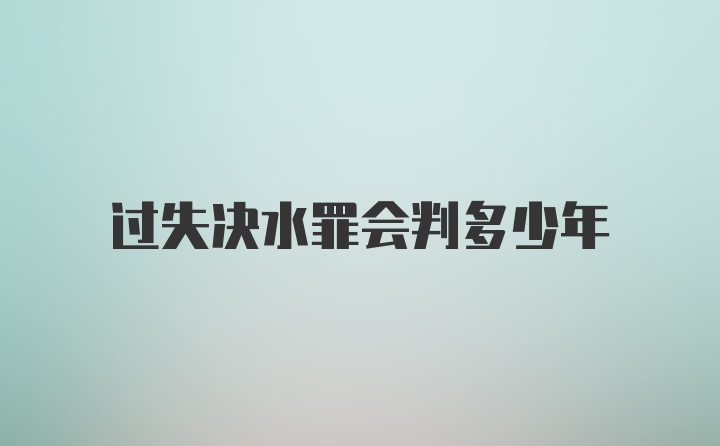 过失决水罪会判多少年